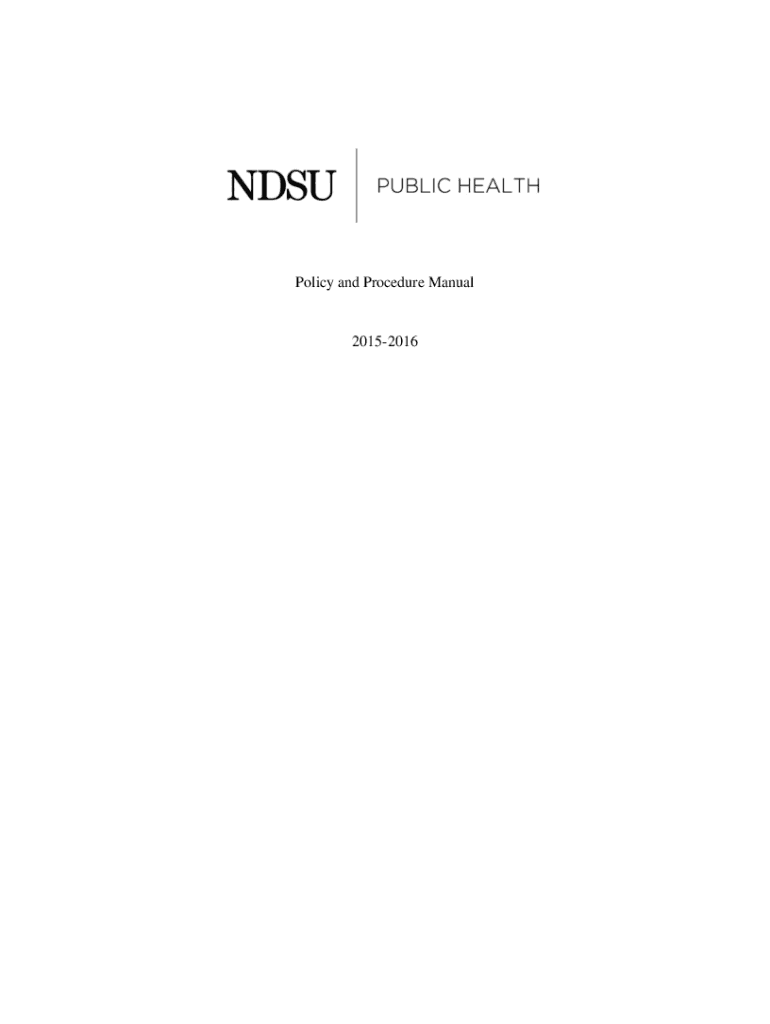 NDSU
PUBLIC HEALTH

Policy and Procedure Manual

2015-2016